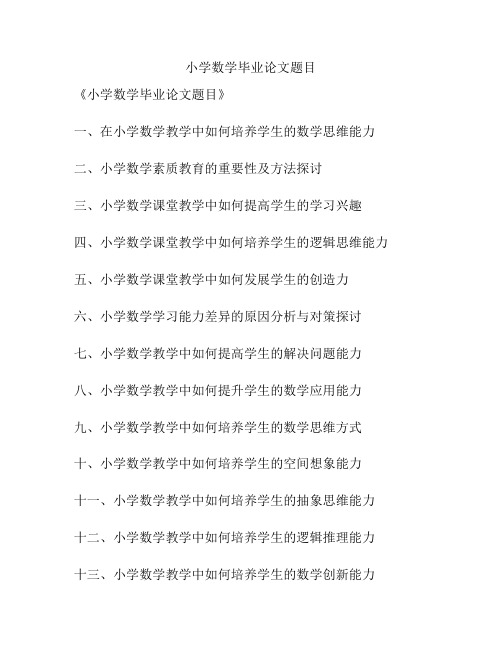 小学数学毕业论文题目

《小学数学毕业论文题目》

一、在小学数学教学中如何培养学生的数学思维能力

二、小学数学素质教育的重要性及方法探讨

三、小学数学课堂教学中如何提高学生的学习兴趣

四、小学数学课堂教学中如何培养学生的逻辑思维能力

五、小学数学课堂教学中如何发展学生的创造力

六、小学数学学习能力差异的原因分析与对策探讨

七、小学数学教学中如何提高学生的解决问题能力

八、小学数学教学中如何提升学生的数学应用能力

九、小学数学教学中如何培养学生的数学思维方式

十、小学数学教学中如何培养学生的空间想象能力

十一、小学数学教学中如何培养学生的抽象思维能力

十二、小学数学教学中如何培养学生的逻辑推理能力

十三、小学数学教学中如何培养学生的数学创新能力